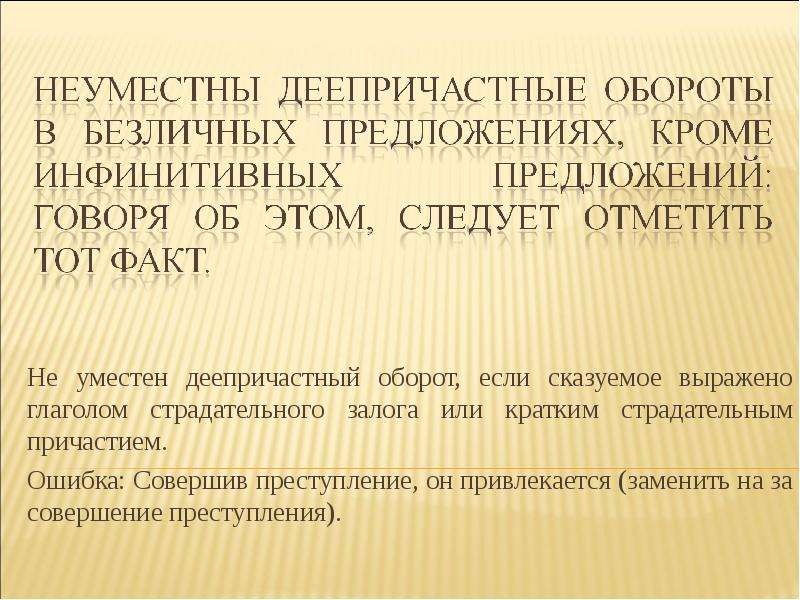 НЕУМЕСТНЫ ДЕЕПРИЧАСТНЫЕ ОБОРОТЫ В БЕЗЛИЧНЫХ ПРЕДЛОЖЕНИЯХ, КРОМЕ ИНФИНИТИВНЫХ ПРЕДЛОЖЕНИЙ: ГОВОРЯ ОБ ЭТОМ, СЛЕДУЕТ ОТМЕТИТЬ ТОТ ФАКТ.

Не уместен деепричастный оборот, если сказуемое выражено глаголом страдательного залога или кратким страдательным причастием.

Ошибка: Совершив преступление, он привлекается (заменить на за совершение преступления).